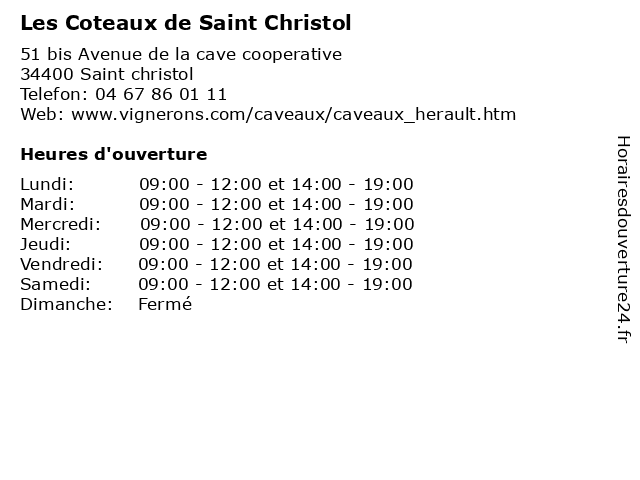 Les Coteaux de Saint Christol

51 bis Avenue de la cave cooperative
34400 Saint christol
Telefon: 04 67 86 01 11
Web: www.vignerons.com/caveaux/caveaux_herault.htm

Heures d'ouverture

| | |
|---|---|
| Lundi: | 09:00 - 12:00 et 14:00 - 19:00 |
| Mardi: | 09:00 - 12:00 et 14:00 - 19:00 |
| Mercredi: | 09:00 - 12:00 et 14:00 - 19:00 |
| Jeudi: | 09:00 - 12:00 et 14:00 - 19:00 |
| Vendredi: | 09:00 - 12:00 et 14:00 - 19:00 |
| Samedi: | 09:00 - 12:00 et 14:00 - 19:00 |
| Dimanche: | Fermé |

Horairesdouverture24.fr